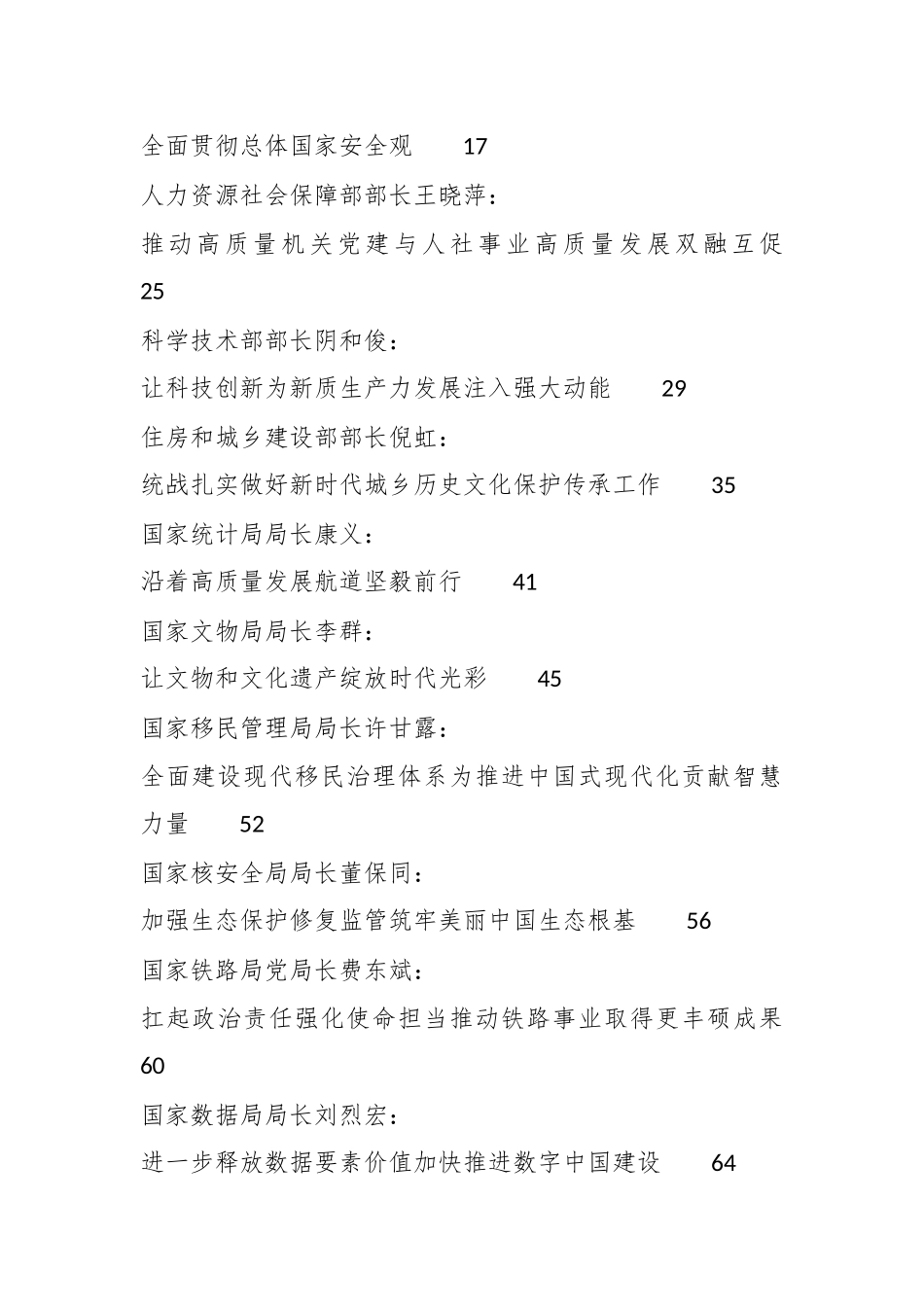 全面贯彻总体国家安全观　17

人力资源社会保障部部长王晓萍：

推动高质量机关党建与人社事业高质量发展双融互促　25

科学技术部部长阴和俊：

让科技创新为新质生产力发展注入强大动能　29

住房和城乡建设部部长倪虹：

统战扎实做好新时代城乡历史文化保护传承工作　35

国家统计局局长康义：

沿着高质量发展航道坚毅前行　41

国家文物局局长李群：

让文物和文化遗产绽放时代光彩　45

国家移民管理局局长许甘露：

全面建设现代移民治理体系为推进中国式现代化贡献智慧力量　52

国家核安全局局长董保同：

加强生态保护修复监管筑牢美丽中国生态根基　56

国家铁路局党局长费东斌：

扛起政治责任强化使命担当推动铁路事业取得更丰硕成果　60

国家数据局局长刘烈宏：

进一步释放数据要素价值加快推进数字中国建设　64